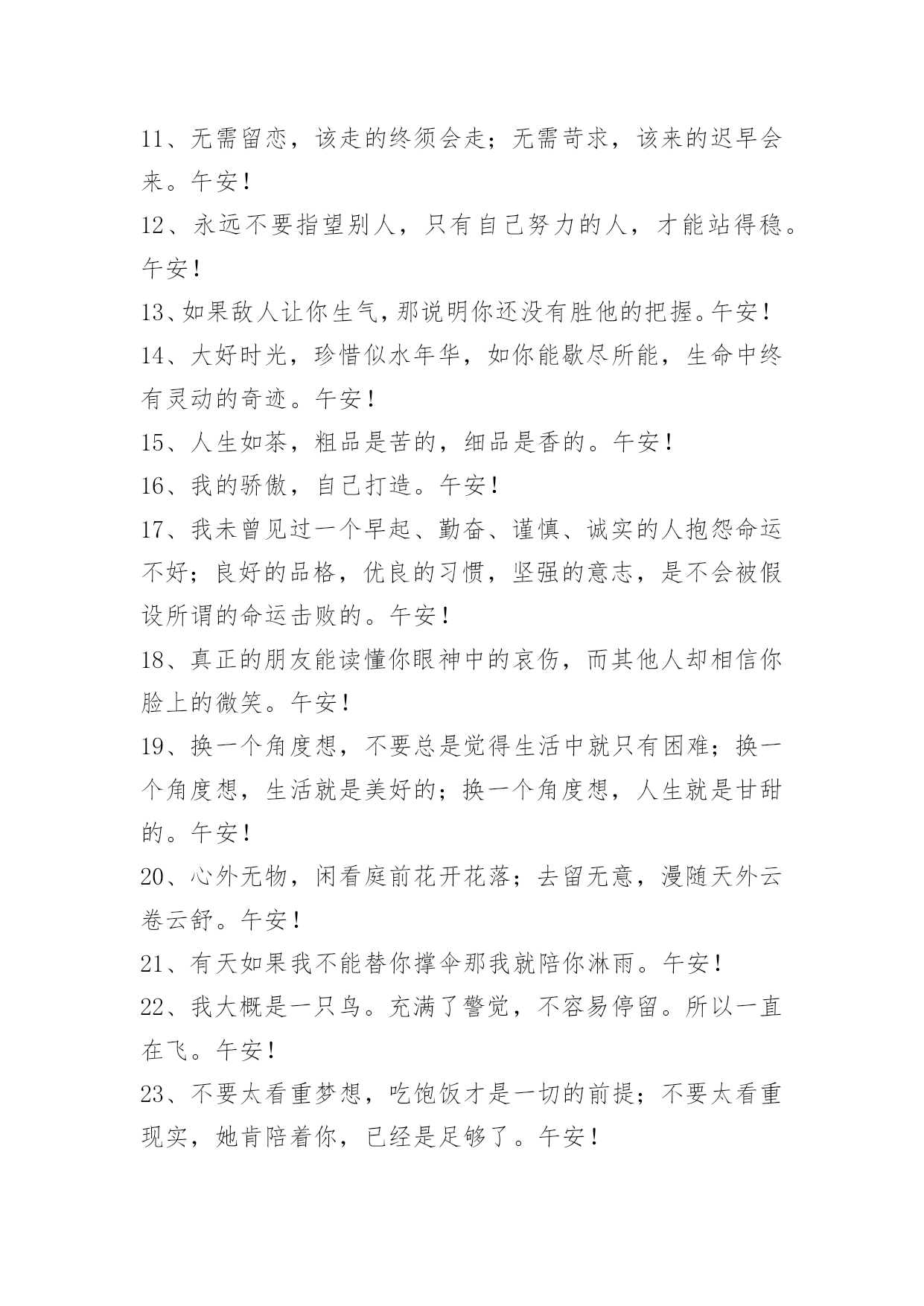 11、无需留恋，该走的终须会走；无需苛求，该来的迟早会来。午安！

12、永远不要指望别人，只有自己努力的人，才能站得稳。午安！

13、如果敌人让你生气，那说明你还没有胜他的把握。午安！

14、大好时光，珍惜似水年华，如你能歇尽所能，生命中终有灵动的奇迹。午安！

15、人生如茶，粗品是苦的，细品是香的。午安！

16、我的骄傲，自己打造。午安！

17、我未曾见过一个早起、勤奋、谨慎、诚实的人抱怨命运不好；良好的品格，优良的习惯，坚强的意志，是不会被假设所谓的命运击败的。午安！

18、真正的朋友能读懂你眼神中的哀伤，而其他人却相信你脸上的微笑。午安！

19、换一个角度想，不要总是觉得生活中就只有困难；换一个角度想，生活就是美好的；换一个角度想，人生就是甘甜的。午安！

20、心外无物，闲看庭前花开花落；去留无意，漫随天外云卷云舒。午安！

21、有天如果我不能替你撑伞那我就陪你淋雨。午安！

22、我大概是一只鸟。充满了警觉，不容易停留。所以一直在飞。午安！

23、不要太看重梦想，吃饱饭才是一切的前提；不要太看重现实，她肯陪着你，已经是足够了。午安！